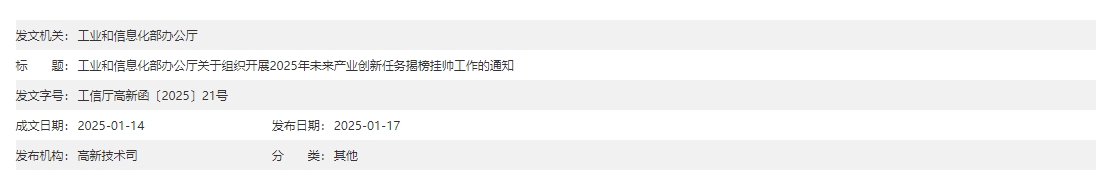 发文机关：工业和信息化部办公厅

标　　题：工业和信息化部办公厅关于组织开展2025年未来产业创新任务揭榜挂帅工作的通知

发文字号：工信厅高新函〔2025〕21号

成文日期：2025-01-14　发布日期：2025-01-17

发布机构：高新技术司　分　　类：其他